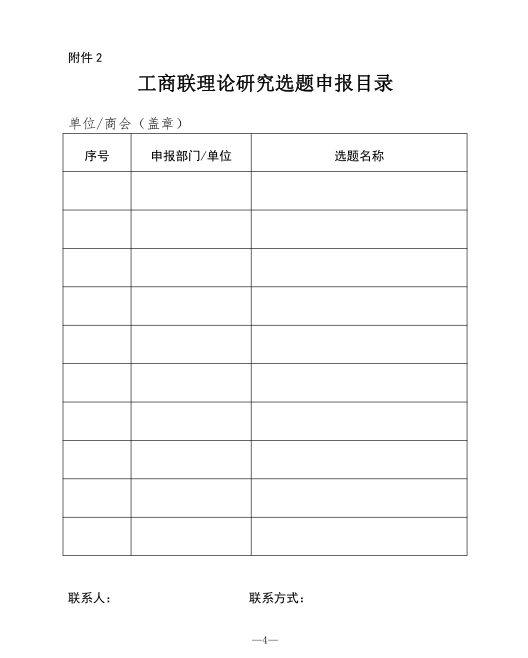 附件 2

工商联理论研究选题申报目录

单位/商会（盖章）

| 序号 | 申报部门/单位 | 选题名称 |
|---|---|---|
| | | |
| | | |
| | | |
| | | |
| | | |
| | | |
| | | |
| | | |
| | | |
| | | |

联系人：　　　　　　　　联系方式：

—4—